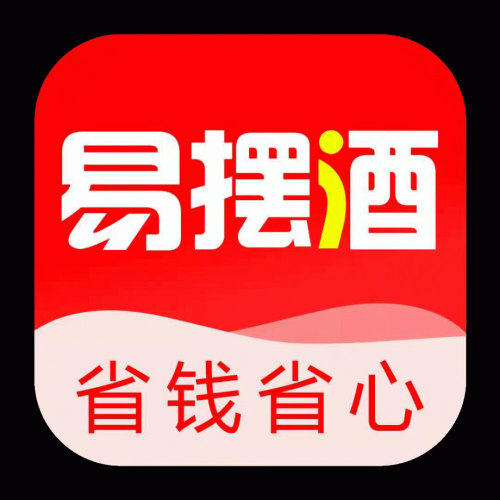 易摆酒

省钱省心